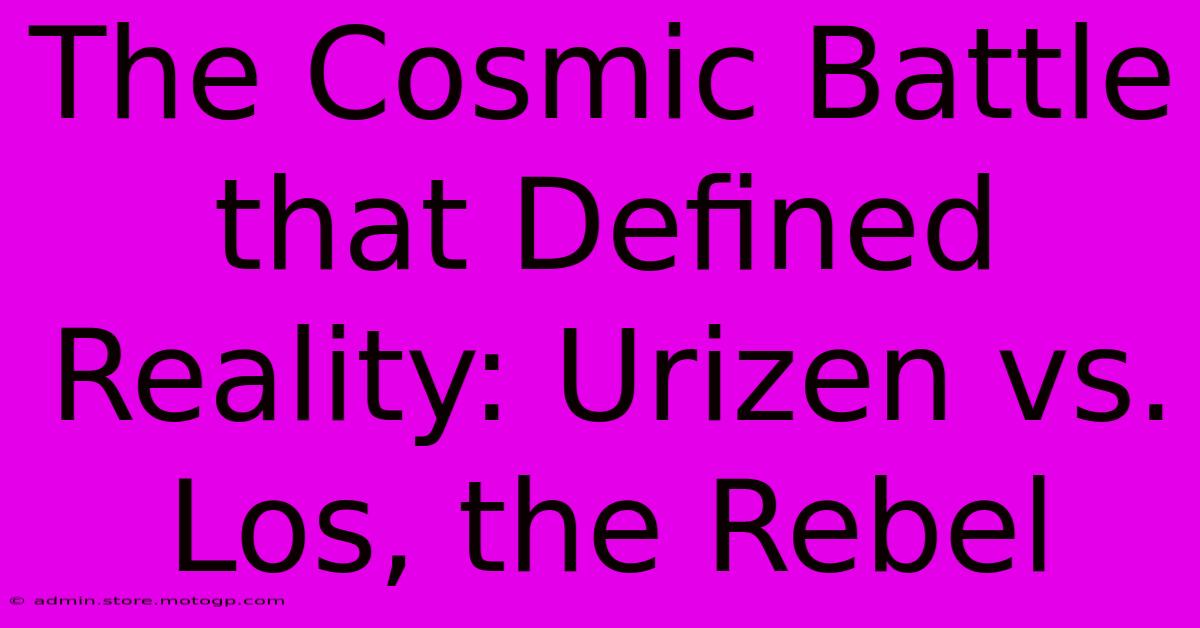 The Cosmic Battle that Defined Reality: Urizen vs. Los, the Rebel

© admin.store.motogp.com